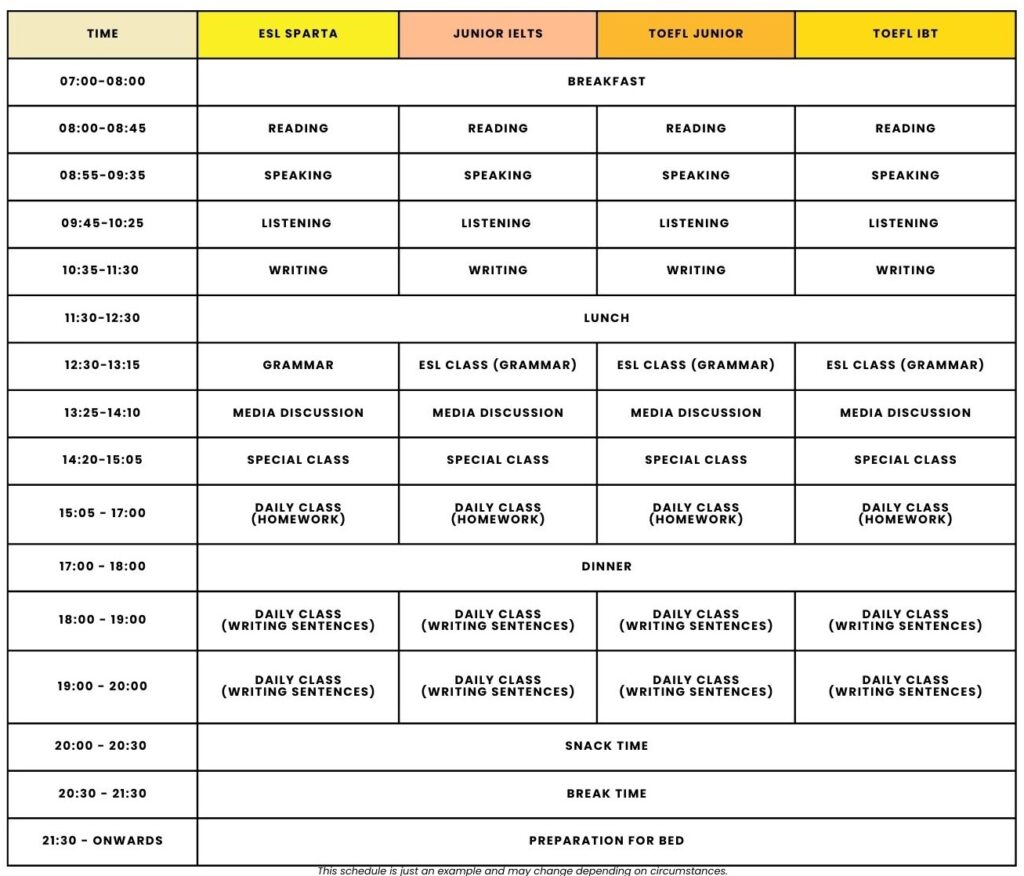 | TIME | ESL SPARTA | JUNIOR IELTS | TOEFL JUNIOR | TOEFL IBT |
|---|---|---|---|---|
| 07:00-08:00 | BREAKFAST | | | |
| 08:00-08:45 | READING | READING | READING | READING |
| 08:55-09:35 | SPEAKING | SPEAKING | SPEAKING | SPEAKING |
| 09:45-10:25 | LISTENING | LISTENING | LISTENING | LISTENING |
| 10:35-11:30 | WRITING | WRITING | WRITING | WRITING |
| 11:30-12:30 | LUNCH | | | |
| 12:30-13:15 | GRAMMAR | ESL CLASS (GRAMMAR) | ESL CLASS (GRAMMAR) | ESL CLASS (GRAMMAR) |
| 13:25-14:10 | MEDIA DISCUSSION | MEDIA DISCUSSION | MEDIA DISCUSSION | MEDIA DISCUSSION |
| 14:20-15:05 | SPECIAL CLASS | SPECIAL CLASS | SPECIAL CLASS | SPECIAL CLASS |
| 15:05 - 17:00 | DAILY CLASS (HOMEWORK) | DAILY CLASS (HOMEWORK) | DAILY CLASS (HOMEWORK) | DAILY CLASS (HOMEWORK) |
| 17:00 - 18:00 | DINNER | | | |
| 18:00 - 19:00 | DAILY CLASS (WRITING SENTENCES) | DAILY CLASS (WRITING SENTENCES) | DAILY CLASS (WRITING SENTENCES) | DAILY CLASS (WRITING SENTENCES) |
| 19:00 - 20:00 | DAILY CLASS (WRITING SENTENCES) | DAILY CLASS (WRITING SENTENCES) | DAILY CLASS (WRITING SENTENCES) | DAILY CLASS (WRITING SENTENCES) |
| 20:00 - 20:30 | SNACK TIME | | | |
| 20:30 - 21:30 | BREAK TIME | | | |
| 21:30 - ONWARDS | PREPARATION FOR BED | | | |

This schedule is just an example and may change depending on circumstances.